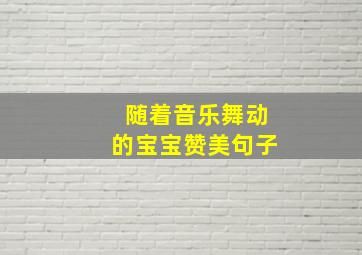 随着音乐舞动
的宝宝赞美句子